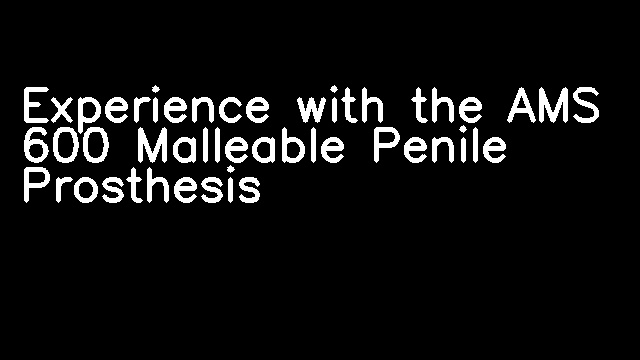 Experience with the AMS 600 Malleable Penile Prosthesis